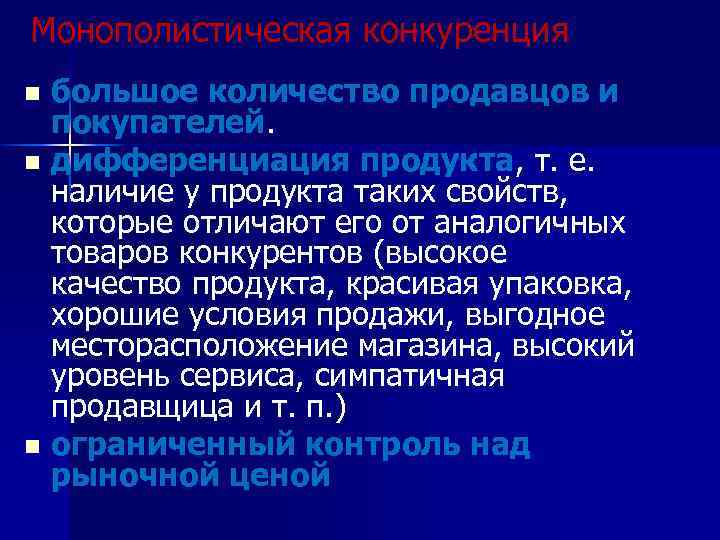 Монополистическая конкуренция

большое количество продавцов и покупателей.

дифференциация продукта, т. е. наличие у продукта таких свойств, которые отличают его от аналогичных товаров конкурентов (высокое качество продукта, красивая упаковка, хорошие условия продажи, выгодное месторасположение магазина, высокий уровень сервиса, симпатичная продавщица и т. п.)

ограниченный контроль над рыночной ценой